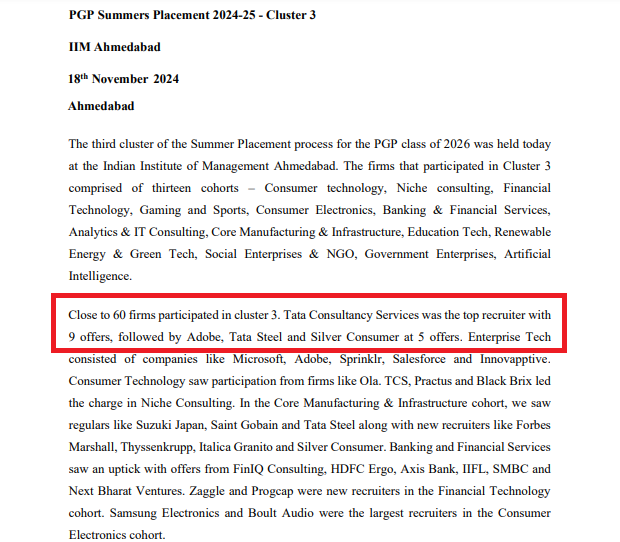 PGP Summers Placement 2024-25 - Cluster 3

IIM Ahmedabad

18$^{th}$ November 2024

Ahmedabad

The third cluster of the Summer Placement process for the PGP class of 2026 was held today at the Indian Institute of Management Ahmedabad. The firms that participated in Cluster 3 comprised of thirteen cohorts – Consumer technology, Niche consulting, Financial Technology, Gaming and Sports, Consumer Electronics, Banking & Financial Services, Analytics & IT Consulting, Core Manufacturing & Infrastructure, Education Tech, Renewable Energy & Green Tech, Social Enterprises & NGO, Government Enterprises, Artificial Intelligence.

Close to 60 firms participated in cluster 3. Tata Consultancy Services was the top recruiter with 9 offers, followed by Adobe, Tata Steel and Silver Consumer at 5 offers. Enterprise Tech consisted of companies like Microsoft, Adobe, Sprinklr, Salesforce and Innovapptive. Consumer Technology saw participation from firms like Ola. TCS, Practus and Black Brix led the charge in Niche Consulting. In the Core Manufacturing & Infrastructure cohort, we saw regulars like Suzuki Japan, Saint Gobain and Tata Steel along with new recruiters like Forbes Marshall, Thyssenkrupp, Italica Granito and Silver Consumer. Banking and Financial Services saw an uptick with offers from FinIQ Consulting, HDFC Ergo, Axis Bank, IIFL, SMBC and Next Bharat Ventures. Zaggle and Progcap were new recruiters in the Financial Technology cohort. Samsung Electronics and Boult Audio were the largest recruiters in the Consumer Electronics cohort.